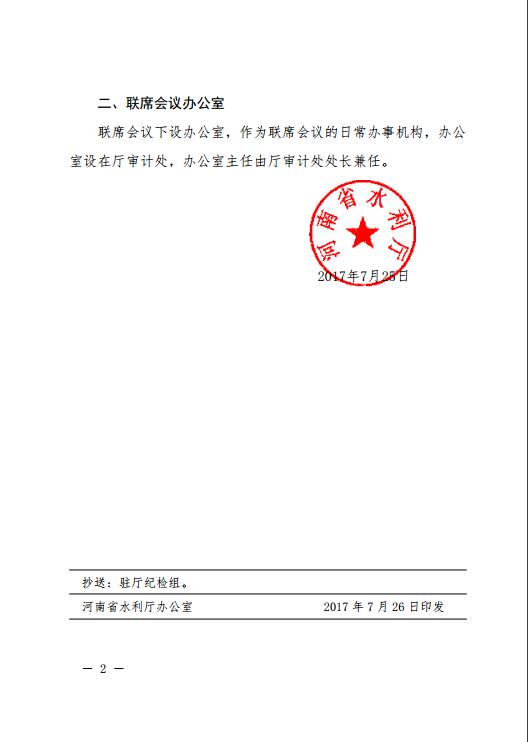 二、联席会议办公室

联席会议下设办公室，作为联席会议的日常办事机构，办公室设在厅审计处，办公室主任由厅审计处处长兼任。

河南省水利厅

2017年7月25日

抄送：驻厅纪检组。

河南省水利厅办公室　　2017 年 7 月 26 日印发

— 2 —